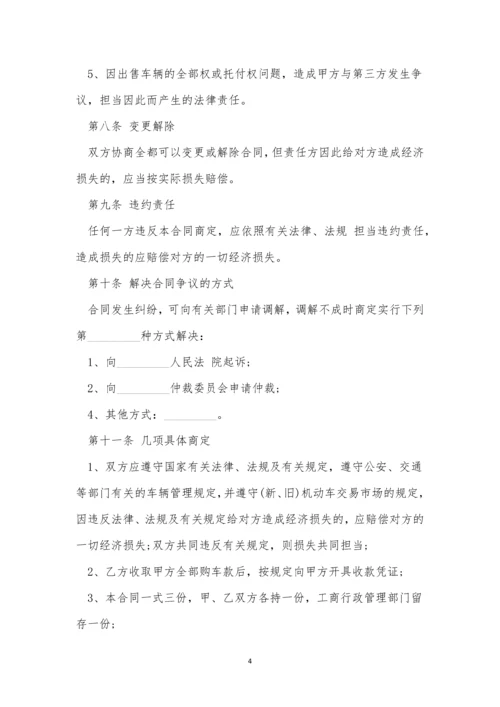 5、因出售车辆的全部权或托付权问题，造成甲方与第三方发生争议，担当因此而产生的法律责任。

第八条 变更解除

双方协商全都可以变更或解除合同，但责任方因此给对方造成经济损失的，应当按实际损失赔偿。

第九条 违约责任

任何一方违反本合同商定，应依照有关法律、法规 担当违约责任，造成损失的应赔偿对方的一切经济损失。

第十条 解决合同争议的方式

合同发生纠纷，可向有关部门申请调解，调解不成时商定实行下列第________种方式解决：

1、向________人民法 院起诉；

2、向________仲裁委员会申请仲裁；

4、其他方式：________。

第十一条 几项具体商定

1、双方应遵守国家有关法律、法规及有关规定，遵守公安、交通等部门有关的车辆管理规定，并遵守(新、旧)机动车交易市场的规定，因违反法律、法规及有关规定给对方造成经济损失的，应赔偿对方的一切经济损失；双方共同违反有关规定，则损失共同担当；

2、乙方收取甲方全部购车款后，按规定向甲方开具收款凭证；

3、本合同一式三份，甲、乙双方各持一份，工商行政管理部门留存一份；

4